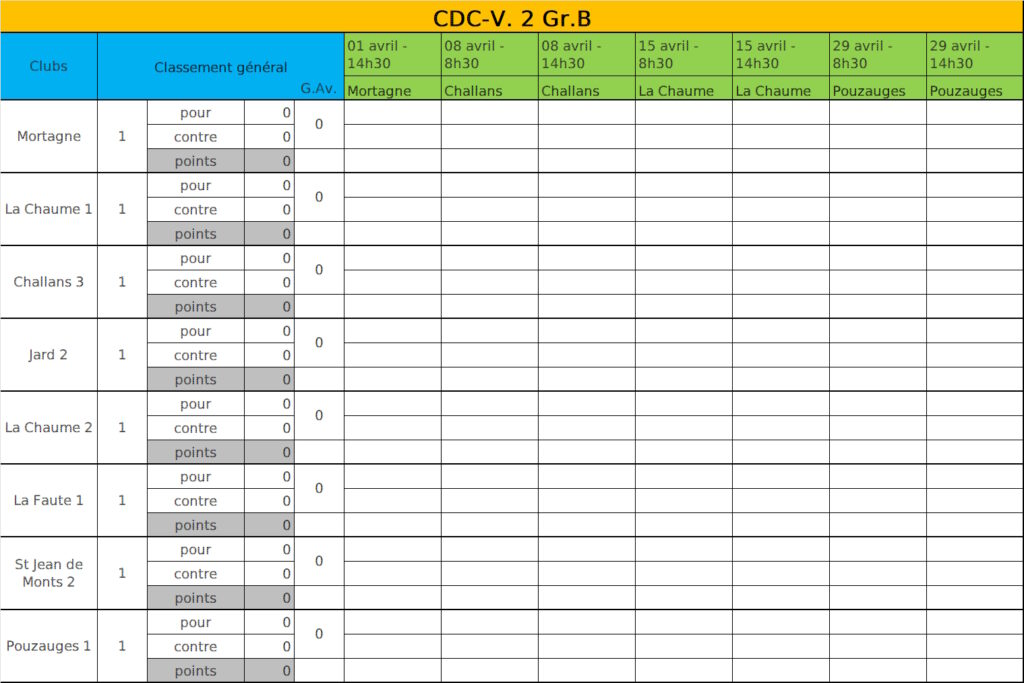 CDC-V. 2 Gr.B

| Clubs | Classement général | | | G.Av. | 01 avril - 14h30 Mortagne | 08 avril - 8h30 Challans | 08 avril - 14h30 Challans | 15 avril - 8h30 La Chaume | 15 avril - 14h30 La Chaume | 29 avril - 8h30 Pouzauges | 29 avril - 14h30 Pouzauges |
|---|---|---|---|---|---|---|---|---|---|---|---|
| Mortagne | 1 | pour | 0 | 0 | | | | | | | |
| | | contre | 0 | | | | | | | | |
| | | points | 0 | | | | | | | | |
| La Chaume 1 | 1 | pour | 0 | 0 | | | | | | | |
| | | contre | 0 | | | | | | | | |
| | | points | 0 | | | | | | | | |
| Challans 3 | 1 | pour | 0 | 0 | | | | | | | |
| | | contre | 0 | | | | | | | | |
| | | points | 0 | | | | | | | | |
| Jard 2 | 1 | pour | 0 | 0 | | | | | | | |
| | | contre | 0 | | | | | | | | |
| | | points | 0 | | | | | | | | |
| La Chaume 2 | 1 | pour | 0 | 0 | | | | | | | |
| | | contre | 0 | | | | | | | | |
| | | points | 0 | | | | | | | | |
| La Faute 1 | 1 | pour | 0 | 0 | | | | | | | |
| | | contre | 0 | | | | | | | | |
| | | points | 0 | | | | | | | | |
| St Jean de Monts 2 | 1 | pour | 0 | 0 | | | | | | | |
| | | contre | 0 | | | | | | | | |
| | | points | 0 | | | | | | | | |
| Pouzauges 1 | 1 | pour | 0 | 0 | | | | | | | |
| | | contre | 0 | | | | | | | | |
| | | points | 0 | | | | | | | | |